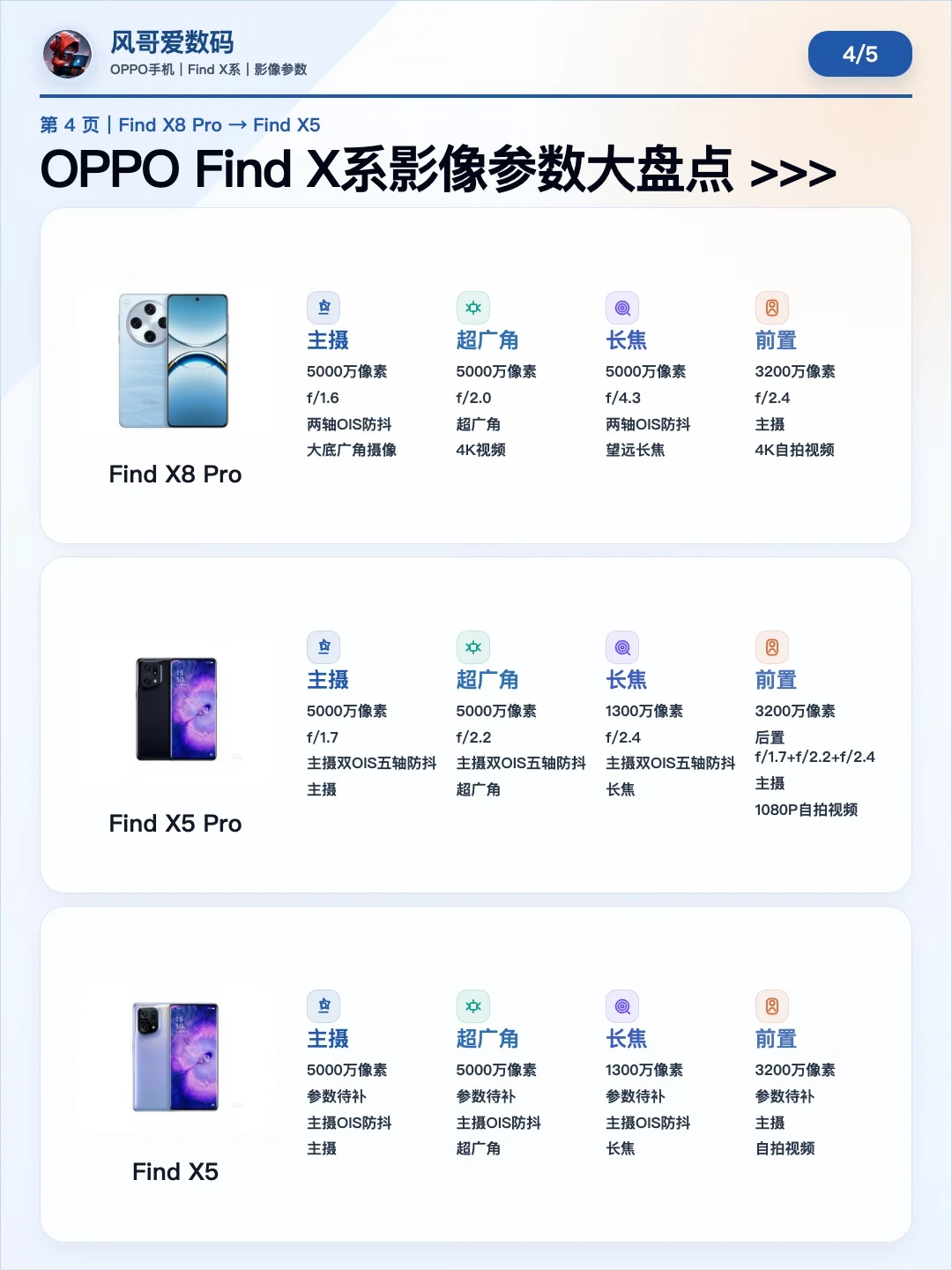 风哥爱数码
OPPO手机 | Find X系 | 影像参数

4/5

第4页 | Find X8 Pro → Find X5

OPPO Find X系影像参数大盘点 >>>

Find X8 Pro

主摄
5000万像素
f/1.6
两轴OIS防抖
大底广角摄像

超广角
5000万像素
f/2.0
超广角
4K视频

长焦
5000万像素
f/4.3
两轴OIS防抖
望远长焦

前置
3200万像素
f/2.4
主摄
4K自拍视频

Find X5 Pro

主摄
5000万像素
f/1.7
主摄双OIS五轴防抖
主摄

超广角
5000万像素
f/2.2
主摄双OIS五轴防抖
超广角

长焦
1300万像素
f/2.4
主摄双OIS五轴防抖
长焦

前置
3200万像素
后置
f/1.7+f/2.2+f/2.4
主摄
1080P自拍视频

Find X5

主摄
5000万像素
参数待补
主摄OIS防抖
主摄

超广角
5000万像素
参数待补
主摄OIS防抖
超广角

长焦
1300万像素
参数待补
主摄OIS防抖
长焦

前置
3200万像素
参数待补
主摄
自拍视频